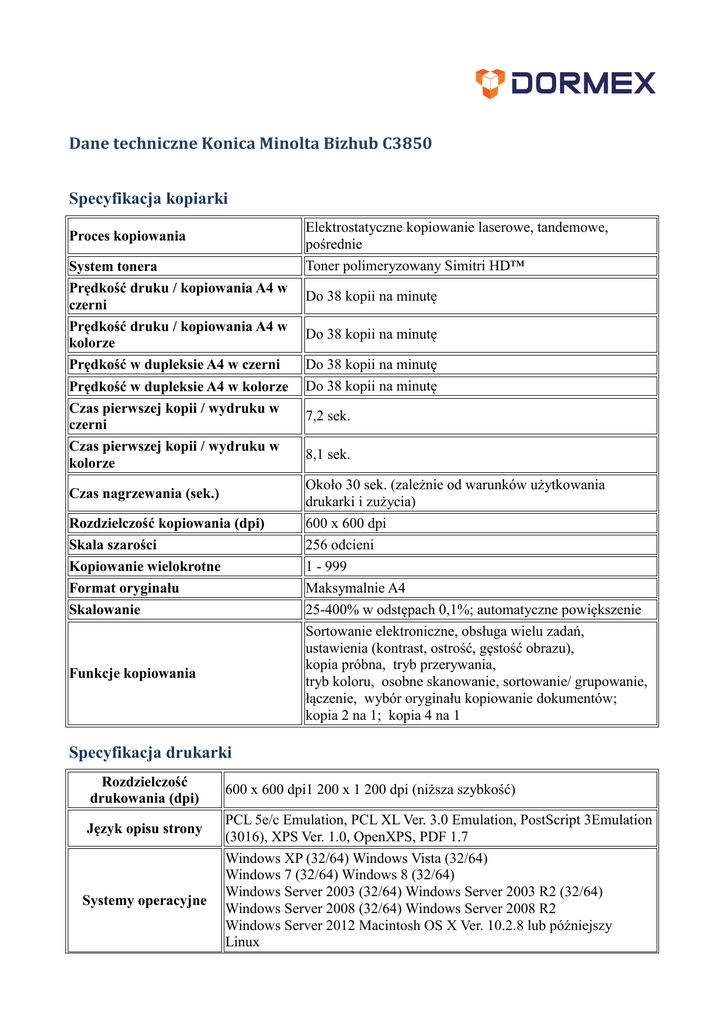 DORMEX

Dane techniczne Konica Minolta Bizhub C3850

Specyfikacja kopiarki

| Proces kopiowania | Elektrostatyczne kopiowanie laserowe, tandemowe, pośrednie |
|---|---|
| System tonera | Toner polimeryzowany Simitri HD™ |
| Prędkość druku / kopiowania A4 w czerni | Do 38 kopii na minutę |
| Prędkość druku / kopiowania A4 w kolorze | Do 38 kopii na minutę |
| Prędkość w dupleksie A4 w czerni | Do 38 kopii na minutę |
| Prędkość w dupleksie A4 w kolorze | Do 38 kopii na minutę |
| Czas pierwszej kopii / wydruku w czerni | 7,2 sek. |
| Czas pierwszej kopii / wydruku w kolorze | 8,1 sek. |
| Czas nagrzewania (sek.) | Około 30 sek. (zależnie od warunków użytkowania drukarki i zużycia) |
| Rozdzielczość kopiowania (dpi) | 600 x 600 dpi |
| Skala szarości | 256 odcieni |
| Kopiowanie wielokrotne | 1 - 999 |
| Format oryginału | Maksymalnie A4 |
| Skalowanie | 25-400% w odstępach 0,1%; automatyczne powiększenie |
| Funkcje kopiowania | Sortowanie elektroniczne, obsługa wielu zadań, ustawienia (kontrast, ostrość, gęstość obrazu), kopia próbna, tryb przerywania, tryb koloru, osobne skanowanie, sortowanie/ grupowanie, łączenie, wybór oryginału kopiowanie dokumentów; kopia 2 na 1; kopia 4 na 1 |

Specyfikacja drukarki

| Rozdzielczość drukowania (dpi) | 600 x 600 dpi1 200 x 1 200 dpi (niższa szybkość) |
|---|---|
| Język opisu strony | PCL 5e/c Emulation, PCL XL Ver. 3.0 Emulation, PostScript 3Emulation (3016), XPS Ver. 1.0, OpenXPS, PDF 1.7 |
| Systemy operacyjne | Windows XP (32/64) Windows Vista (32/64) Windows 7 (32/64) Windows 8 (32/64) Windows Server 2003 (32/64) Windows Server 2003 R2 (32/64) Windows Server 2008 (32/64) Windows Server 2008 R2 Windows Server 2012 Macintosh OS X Ver. 10.2.8 lub późniejszy Linux |